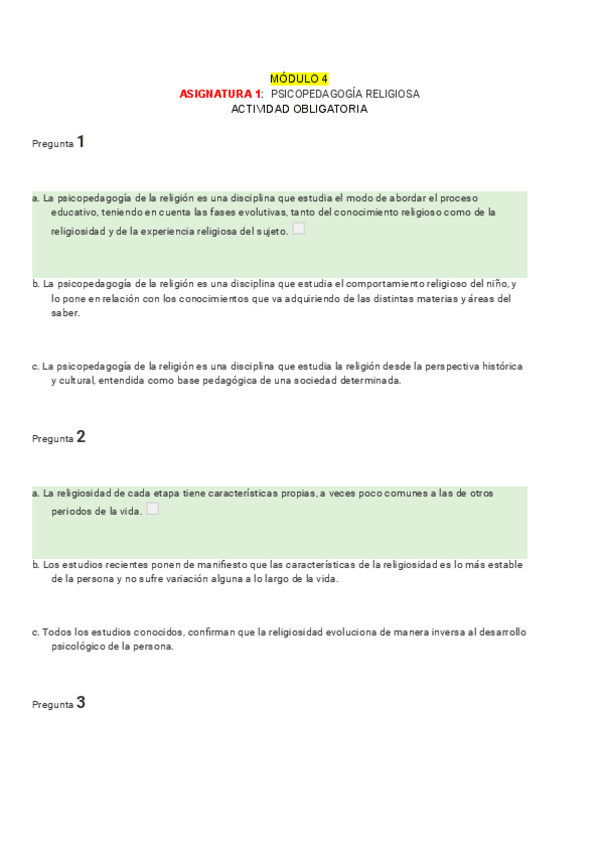 MÓDULO 4
ASIGNATURA 1: PSICOPEDAGOGÍA RELIGIOSA
ACTIVIDAD OBLIGATORIA

Pregunta 1

a. La psicopedagogía de la religión es una disciplina que estudia el modo de abordar el proceso educativo, teniendo en cuenta las fases evolutivas, tanto del conocimiento religioso como de la religiosidad y de la experiencia religiosa del sujeto.

b. La psicopedagogía de la religión es una disciplina que estudia el comportamiento religioso del niño, y lo pone en relación con los conocimientos que va adquiriendo de las distintas materias y áreas del saber.

c. La psicopedagogía de la religión es una disciplina que estudia la religión desde la perspectiva histórica y cultural, entendida como base pedagógica de una sociedad determinada.

Pregunta 2

a. La religiosidad de cada etapa tiene características propias, a veces poco comunes a las de otros periodos de la vida.

b. Los estudios recientes ponen de manifiesto que las características de la religiosidad es lo más estable de la persona y no sufre variación alguna a lo largo de la vida.

c. Todos los estudios conocidos, confirman que la religiosidad evoluciona de manera inversa al desarrollo psicológico de la persona.

Pregunta 3